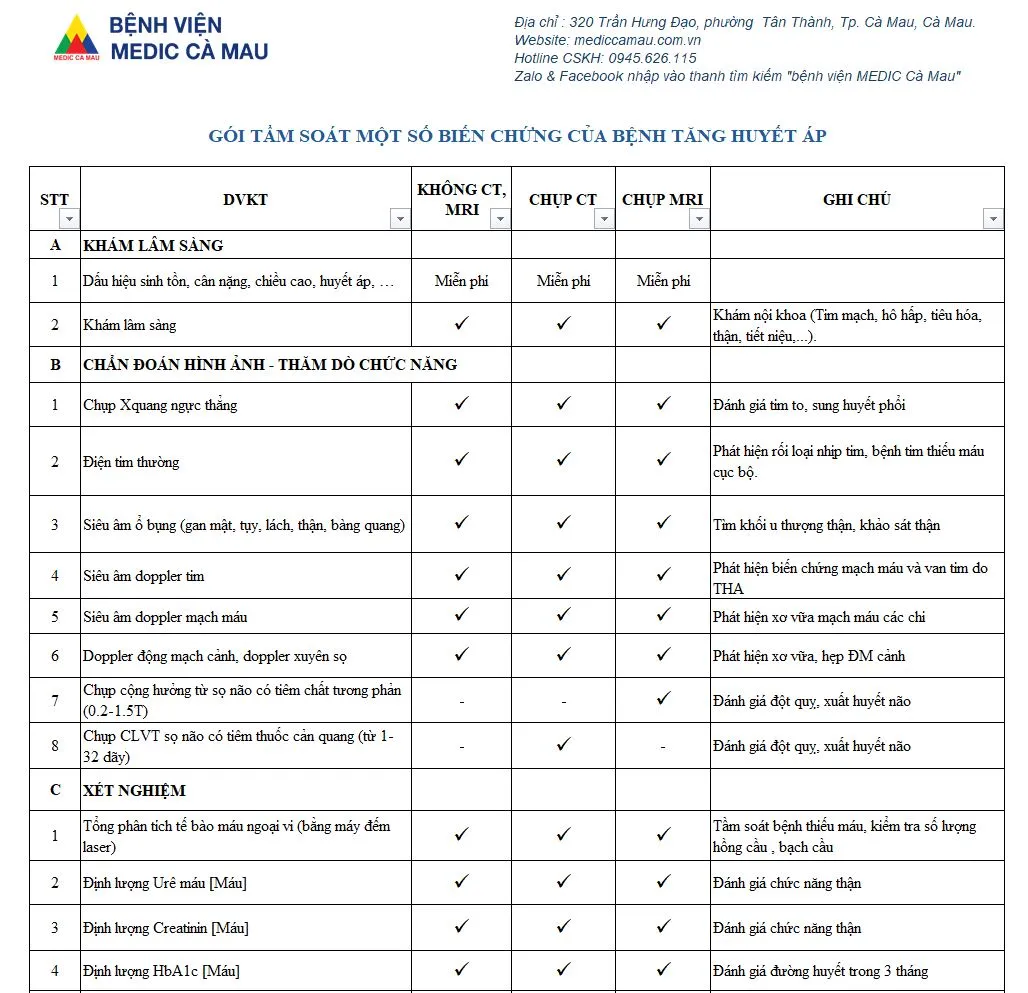 MEDIC CÀ MAU
BỆNH VIỆN
MEDIC CÀ MAU

Địa chỉ : 320 Trần Hưng Đạo, phường Tân Thành, Tp. Cà Mau, Cà Mau.
Website: mediccamau.com.vn
Hotline CSKH: 0945.626.115
Zalo & Facebook nhập vào thanh tìm kiếm "bệnh viện MEDIC Cà Mau"

GÓI TẦM SOÁT MỘT SỐ BIẾN CHỨNG CỦA BỆNH TĂNG HUYẾT ÁP

| STT | DVKT | KHÔNG CT, MRI | CHỤP CT | CHỤP MRI | GHI CHÚ |
|---|---|---|---|---|---|
| A | KHÁM LÂM SÀNG | | | | |
| 1 | Dấu hiệu sinh tồn, cân nặng, chiều cao, huyết áp, … | Miễn phí | Miễn phí | Miễn phí | |
| 2 | Khám lâm sàng | ✓ | ✓ | ✓ | Khám nội khoa (Tim mạch, hô hấp, tiêu hóa, thận, tiết niệu,...). |
| B | CHẨN ĐOÁN HÌNH ẢNH - THĂM DÒ CHỨC NĂNG | | | | |
| 1 | Chụp Xquang ngực thẳng | ✓ | ✓ | ✓ | Đánh giá tim to, sung huyết phổi |
| 2 | Điện tim thường | ✓ | ✓ | ✓ | Phát hiện rối loại nhịp tim, bệnh tim thiếu máu cục bộ. |
| 3 | Siêu âm ổ bụng (gan mật, tụy, lách, thận, bàng quang) | ✓ | ✓ | ✓ | Tìm khối u thượng thận, khảo sát thận |
| 4 | Siêu âm doppler tim | ✓ | ✓ | ✓ | Phát hiện biến chứng mạch máu và van tim do THA |
| 5 | Siêu âm doppler mạch máu | ✓ | ✓ | ✓ | Phát hiện xơ vữa mạch máu các chi |
| 6 | Doppler động mạch cảnh, doppler xuyên sọ | ✓ | ✓ | ✓ | Phát hiện xơ vữa, hẹp ĐM cảnh |
| 7 | Chụp cộng hưởng từ sọ não có tiêm chất tương phản (0.2-1.5T) | - | - | ✓ | Đánh giá đột quỵ, xuất huyết não |
| 8 | Chụp CLVT sọ não có tiêm thuốc cản quang (từ 1-32 dãy) | - | ✓ | - | Đánh giá đột quỵ, xuất huyết não |
| C | XÉT NGHIỆM | | | | |
| 1 | Tổng phân tích tế bào máu ngoại vi (bằng máy đếm laser) | ✓ | ✓ | ✓ | Tầm soát bệnh thiếu máu, kiểm tra số lượng hồng cầu , bạch cầu |
| 2 | Định lượng Urê máu [Máu] | ✓ | ✓ | ✓ | Đánh giá chức năng thận |
| 3 | Định lượng Creatinin [Máu] | ✓ | ✓ | ✓ | Đánh giá chức năng thận |
| 4 | Định lượng HbA1c [Máu] | ✓ | ✓ | ✓ | Đánh giá đường huyết trong 3 tháng |